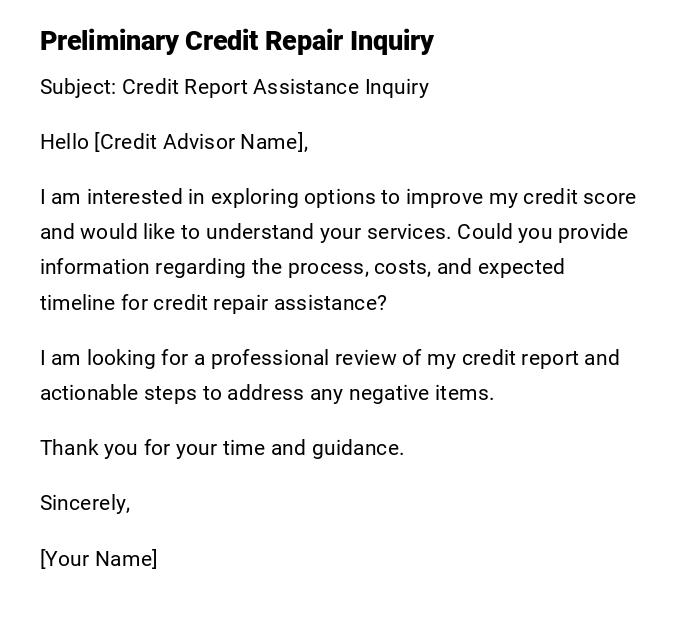 Preliminary Credit Repair Inquiry

Subject: Credit Report Assistance Inquiry

Hello [Credit Advisor Name],

I am interested in exploring options to improve my credit score and would like to understand your services. Could you provide information regarding the process, costs, and expected timeline for credit repair assistance?

I am looking for a professional review of my credit report and actionable steps to address any negative items.

Thank you for your time and guidance.

Sincerely,

[Your Name]